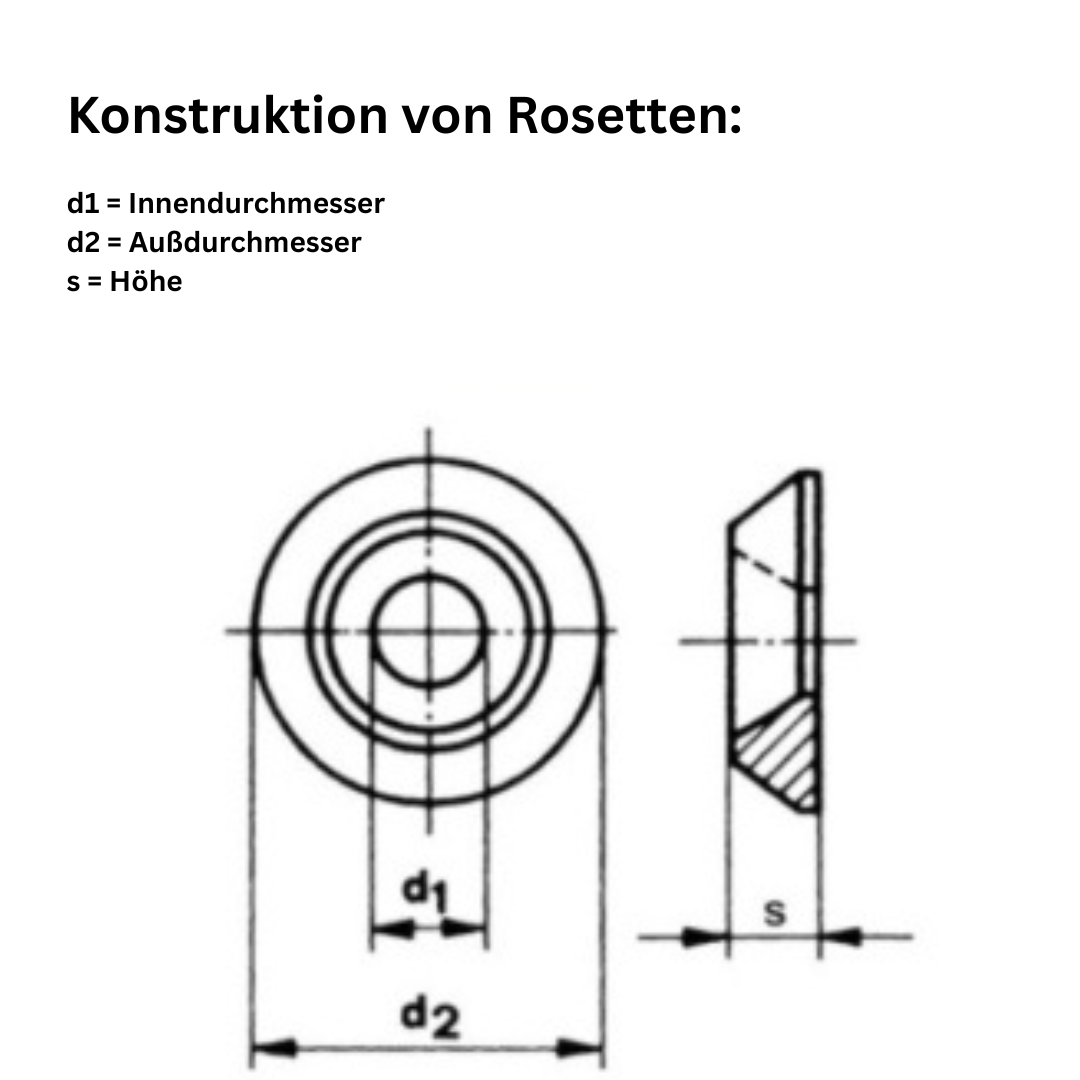 Konstruktion von Rosetten:

d1 = Innendurchmesser
d2 = Außdurchmesser
s = Höhe

$d_1$

$d_2$

s